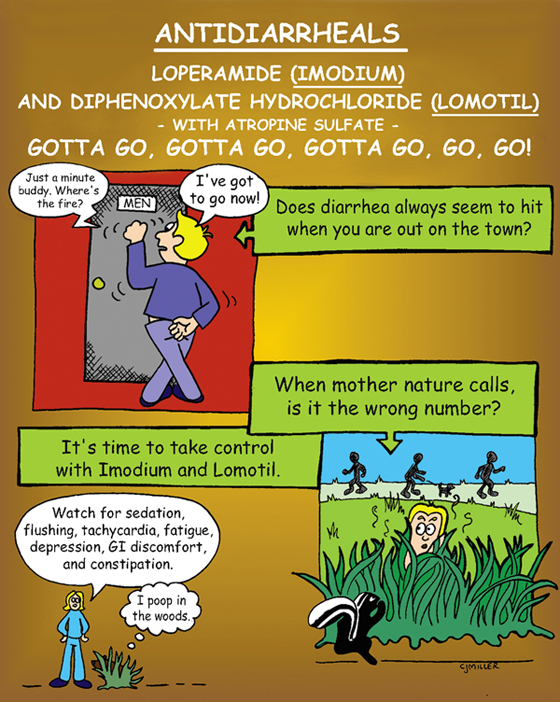 ANTIDIARRHEALS

LOPERAMIDE (IMODIUM)
AND DIPHENOXYLATE HYDROCHLORIDE (LOMOTIL)
- WITH ATROPINE SULFATE -
GOTTA GO, GOTTA GO, GOTTA GO, GO, GO!

Just a minute buddy. Where's the fire?

MEN

I've got to go now!

Does diarrhea always seem to hit when you are out on the town?

When mother nature calls, is it the wrong number?

It's time to take control with Imodium and Lomotil.

Watch for sedation, flushing, tachycardia, fatigue, depression, GI discomfort, and constipation.

I poop in the woods.

CJMILLER